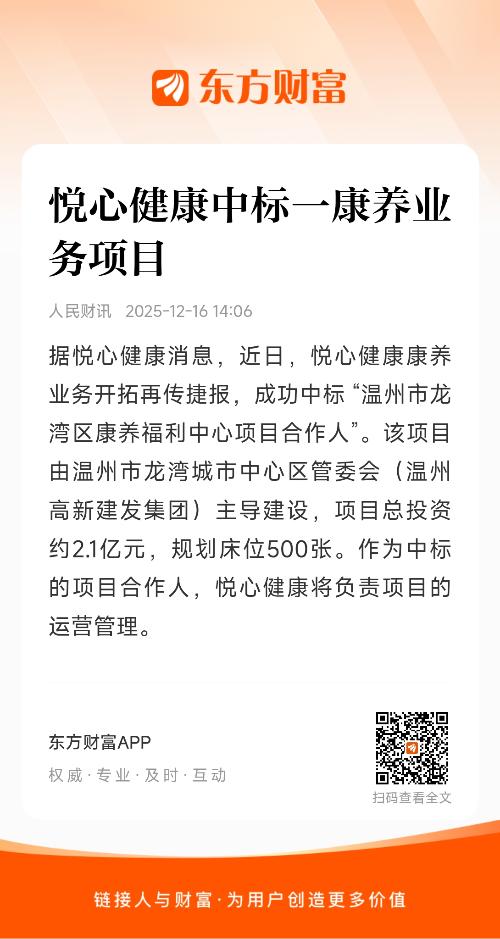 东方财富

悦心健康中标一康养业务项目

人民财讯 2025-12-16 14:06

据悦心健康消息，近日，悦心健康康养业务开拓再传捷报，成功中标“温州市龙湾区康养福利中心项目合作人”。该项目由温州市龙湾城市中心区管委会（温州高新建发集团）主导建设，项目总投资约2.1亿元，规划床位500张。作为中标的项目合作人，悦心健康将负责项目的运营管理。

东方财富APP

权威·专业·及时·互动

扫码查看全文

链接人与财富·为用户创造更多价值